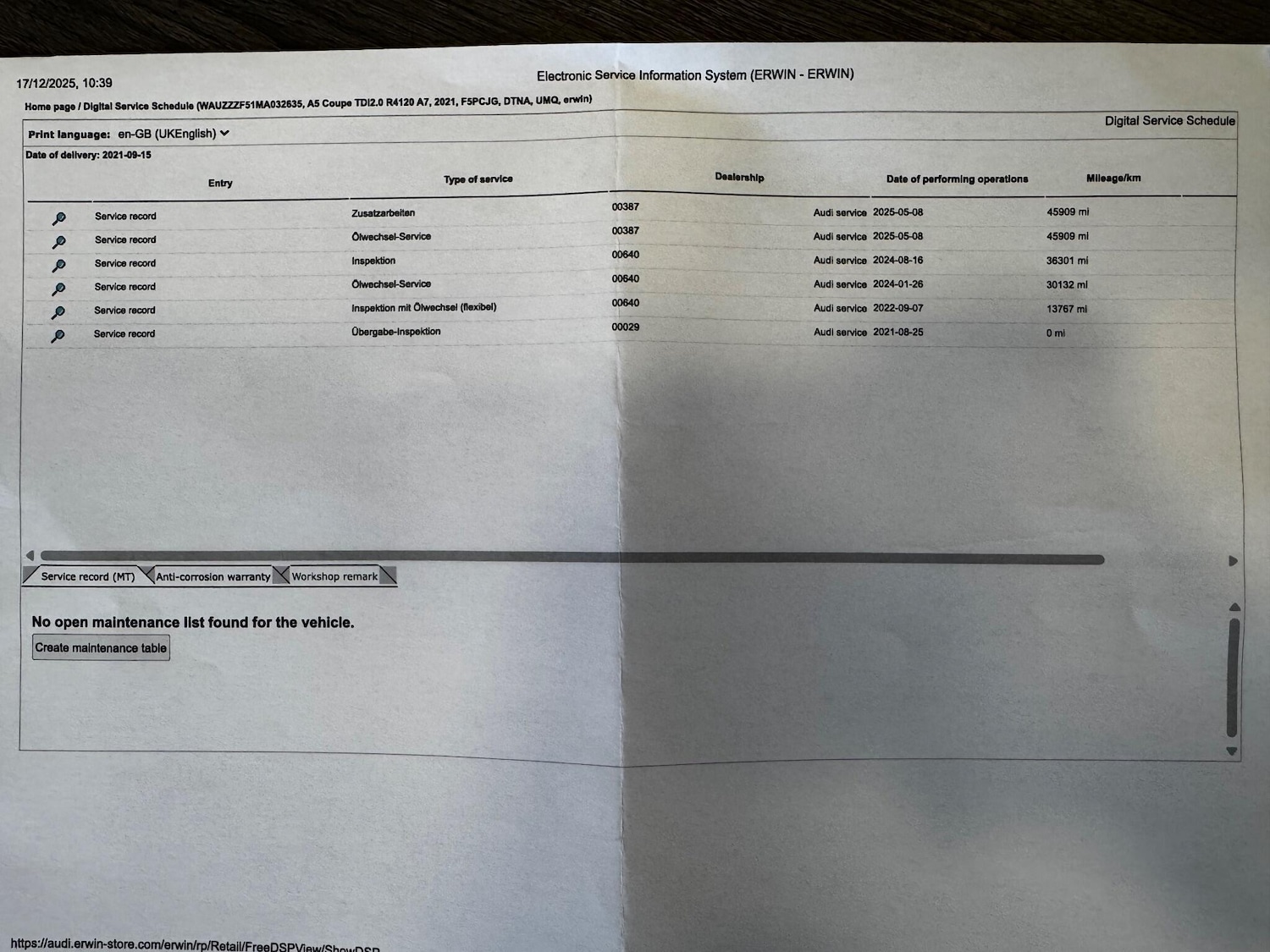 17/12/2025, 10:39

Electronic Service Information System (ERWIN - ERWIN)

Home page / Digital Service Schedule (WAUZZZF51MA032635, A5 Coupe TDI2.0 R4120 A7, 2021, F5PCJG, DTNA, UMQ, erwin)

Digital Service Schedule

Print language: en-GB (UKEnglish)

Date of delivery: 2021-09-15

| Entry | Type of service | Dealership | Date of performing operations | Mileage/km |
|---|---|---|---|---|
| Service record | Zusatzarbeiten | 00387 Audi service | 2025-05-08 | 45909 mi |
| Service record | Ölwechsel-Service | 00387 Audi service | 2025-05-08 | 45909 mi |
| Service record | Inspektion | 00640 Audi service | 2024-08-16 | 36301 mi |
| Service record | Ölwechsel-Service | 00640 Audi service | 2024-01-26 | 30132 mi |
| Service record | Inspektion mit Ölwechsel (flexibel) | 00640 Audi service | 2022-09-07 | 13767 mi |
| Service record | Übergabe-Inspektion | 00029 Audi service | 2021-08-25 | 0 mi |

Service record (MT) Anti-corrosion warranty Workshop remark

No open maintenance list found for the vehicle.

Create maintenance table

https://audi.erwin-store.com/erwin/rp/Retail/FreeDSPView/ShowDSP